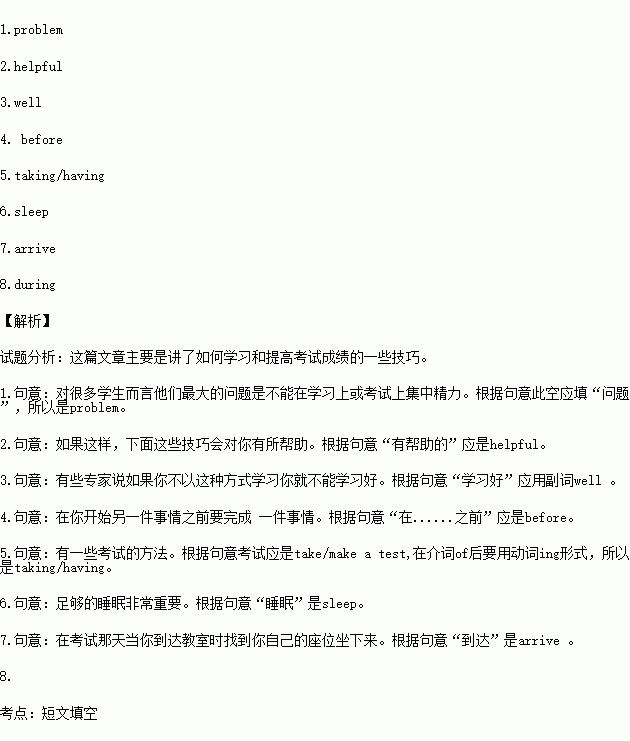 1.problem

2.helpful

3.well

4. before

5.taking/having

6.sleep

7.arrive

8.during

【解析】

试题分析：这篇文章主要是讲了如何学习和提高考试成绩的一些技巧。

1.句意：对很多学生而言他们最大的问题是不能在学习上或考试上集中精力。根据句意此空应填“问题”，所以是problem。

2.句意：如果这样，下面这些技巧会对你有所帮助。根据句意“有帮助的”应是helpful。

3.句意：有些专家说如果你不以这种方式学习你就不能学习好。根据句意“学习好”应用副词well 。

4.句意：在你开始另一件事情之前要完成 一件事情。根据句意“在......之前”应是before。

5.句意：有一些考试的方法。根据句意考试应是take/make a test,在介词of后要用动词ing形式，所以是taking/having。

6.句意：足够的睡眠非常重要。根据句意“睡眠”是sleep。

7.句意：在考试那天当你到达教室时找到你自己的座位坐下来。根据句意“到达”是arrive 。

8.

考点：短文填空